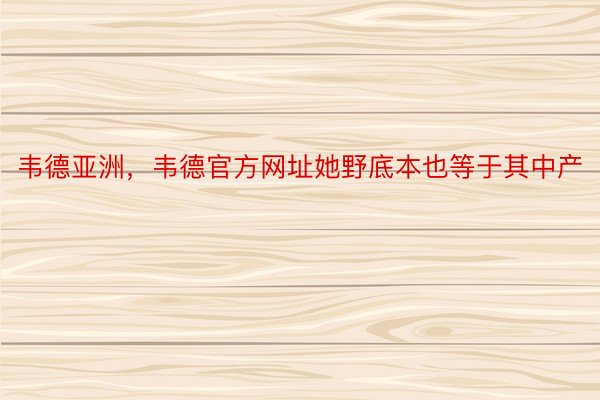 韦德亚洲，韦德官方网址她野底本也等于其中产